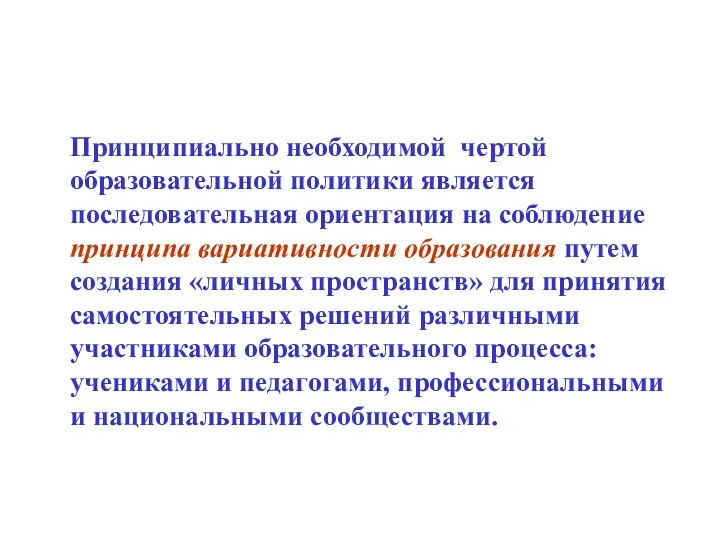 Принципиально необходимой чертой образовательной политики является последовательная ориентация на соблюдение принципа вариативности образования путем создания «личных пространств» для принятия самостоятельных решений различными участниками образовательного процесса: учениками и педагогами, профессиональными и национальными сообществами.